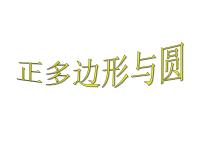 正多边形与圆